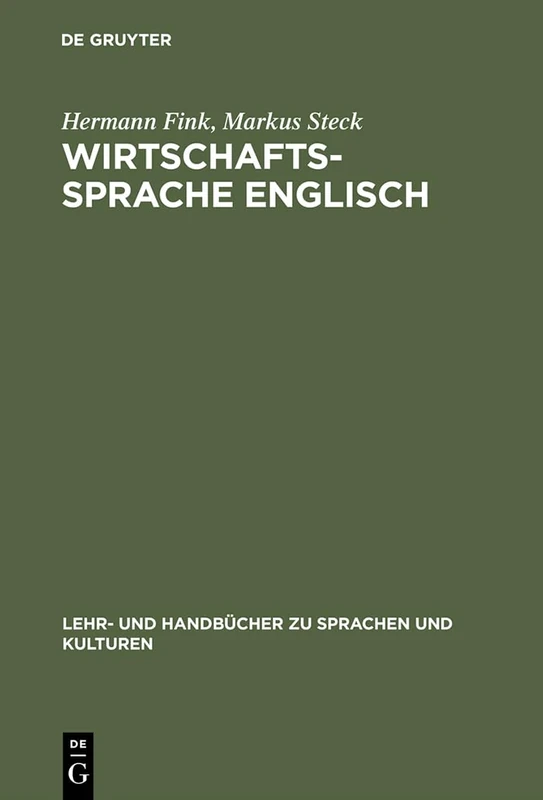 DE GRUYTER

Hermann Fink, Markus Steck

WIRTSCHAFTSSPRACHE ENGLISCH

LEHR- UND HANDBÜCHER ZU SPRACHEN UND KULTUREN

DE G